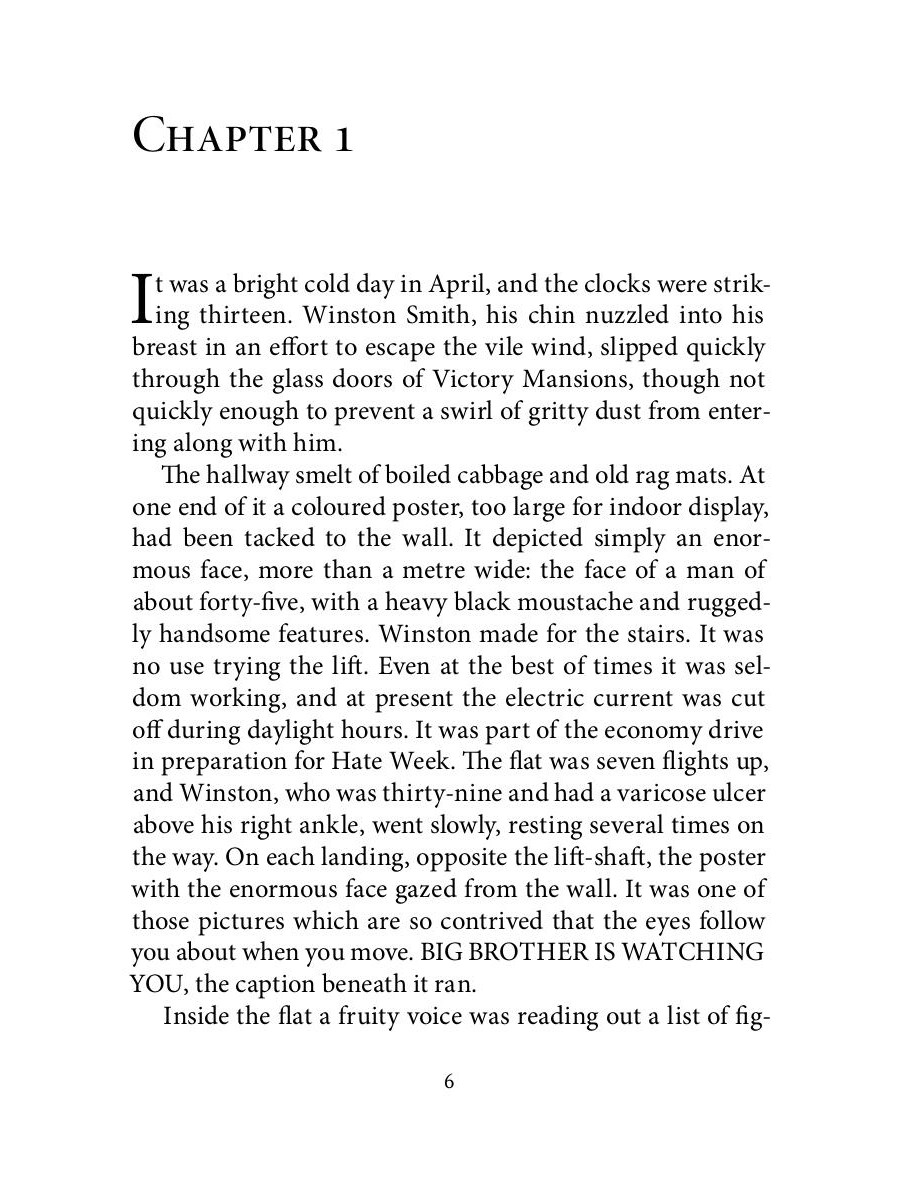 CHAPTER 1

It was a bright cold day in April, and the clocks were striking thirteen. Winston Smith, his chin nuzzled into his breast in an effort to escape the vile wind, slipped quickly through the glass doors of Victory Mansions, though not quickly enough to prevent a swirl of gritty dust from entering along with him.

The hallway smelt of boiled cabbage and old rag mats. At one end of it a coloured poster, too large for indoor display, had been tacked to the wall. It depicted simply an enormous face, more than a metre wide: the face of a man of about forty-five, with a heavy black moustache and ruggedly handsome features. Winston made for the stairs. It was no use trying the lift. Even at the best of times it was seldom working, and at present the electric current was cut off during daylight hours. It was part of the economy drive in preparation for Hate Week. The flat was seven flights up, and Winston, who was thirty-nine and had a varicose ulcer above his right ankle, went slowly, resting several times on the way. On each landing, opposite the lift-shaft, the poster with the enormous face gazed from the wall. It was one of those pictures which are so contrived that the eyes follow you about when you move. BIG BROTHER IS WATCHING YOU, the caption beneath it ran.

Inside the flat a fruity voice was reading out a list of fig-

6